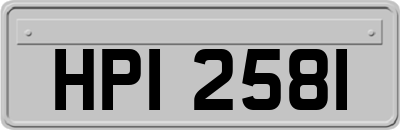 HPI 2581